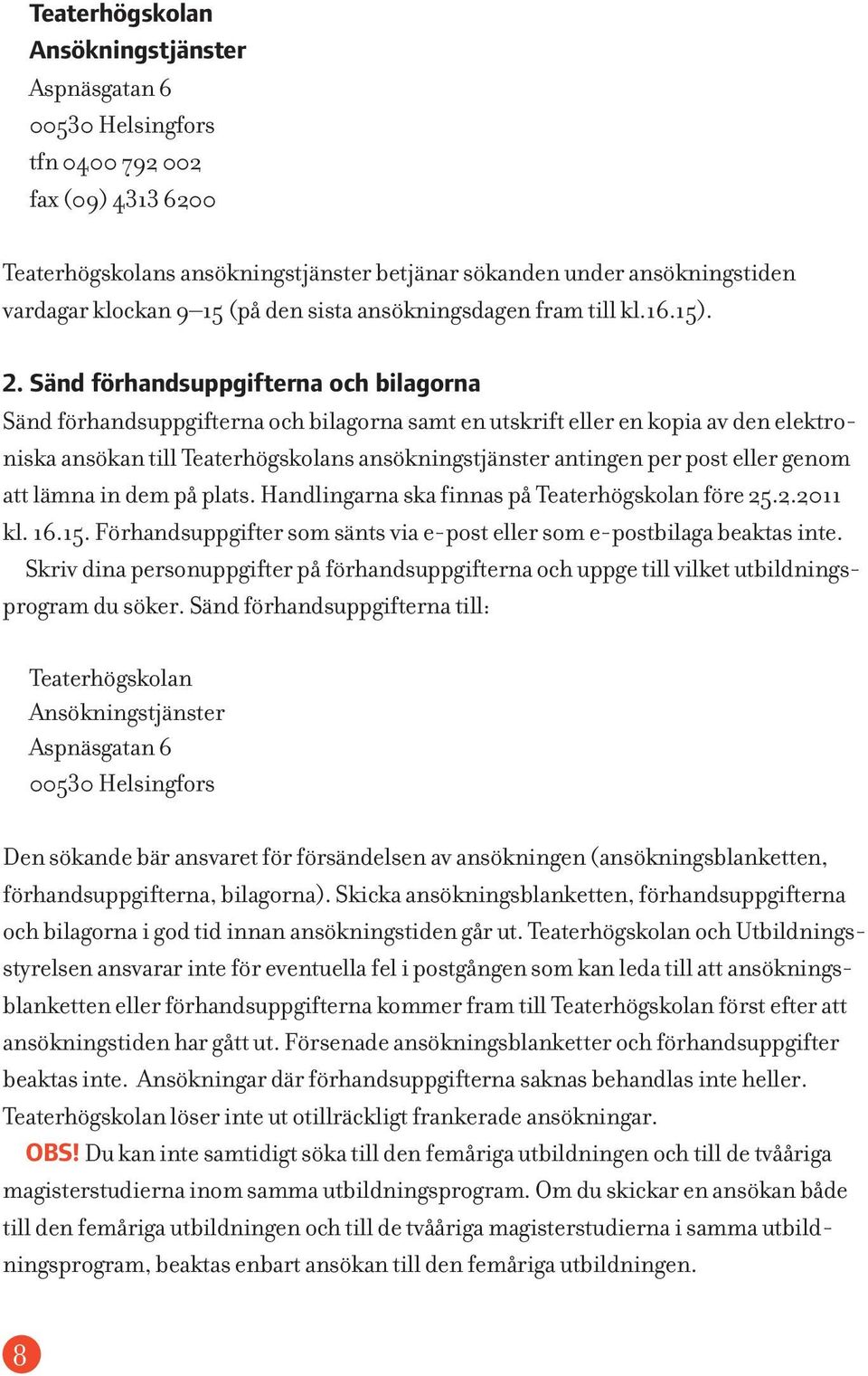 Teaterhögskolan
Ansökningstjänster
Aspnäsgatan 6
00530 Helsingfors
tfn 0400 792 002
fax (09) 4313 6200

Teaterhögskolans ansökningstjänster betjänar sökanden under ansökningstiden vardagar klockan 9–15 (på den sista ansökningsdagen fram till kl.16.15).

2. Sänd förhandsuppgifterna och bilagorna
Sänd förhandsuppgifterna och bilagorna samt en utskrift eller en kopia av den elektroniska ansökan till Teaterhögskolans ansökningstjänster antingen per post eller genom att lämna in dem på plats. Handlingarna ska finnas på Teaterhögskolan före 25.2.2011 kl. 16.15. Förhandsuppgifter som sänts via e-post eller som e-postbilaga beaktas inte.
Skriv dina personuppgifter på förhandsuppgifterna och uppge till vilket utbildningsprogram du söker. Sänd förhandsuppgifterna till:

Teaterhögskolan
Ansökningstjänster
Aspnäsgatan 6
00530 Helsingfors

Den sökande bär ansvaret för försändelsen av ansökningen (ansökningsblanketten, förhandsuppgifterna, bilagorna). Skicka ansökningsblanketten, förhandsuppgifterna och bilagorna i god tid innan ansökningstiden går ut. Teaterhögskolan och Utbildningsstyrelsen ansvarar inte för eventuella fel i postgången som kan leda till att ansökningsblanketten eller förhandsuppgifterna kommer fram till Teaterhögskolan först efter att ansökningstiden har gått ut. Försenade ansökningsblanketter och förhandsuppgifter beaktas inte. Ansökningar där förhandsuppgifterna saknas behandlas inte heller. Teaterhögskolan löser inte ut otillräckligt frankerade ansökningar.
OBS! Du kan inte samtidigt söka till den femåriga utbildningen och till de tvååriga magisterstudierna inom samma utbildningsprogram. Om du skickar en ansökan både till den femåriga utbildningen och till de tvååriga magisterstudierna i samma utbildningsprogram, beaktas enbart ansökan till den femåriga utbildningen.

8